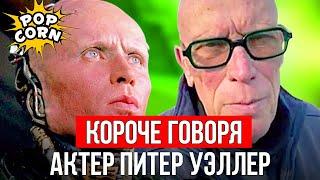 POP CORN

КОРОЧЕ ГОВОРЯ

АКТЕР ПИТЕР УЭЛЛЕР